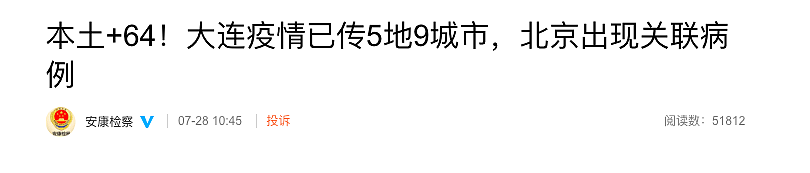 本土+64！大连疫情已传5地9城市，北京出现关联病例

安康检察 07-28 10:45 投诉

阅读数：51812